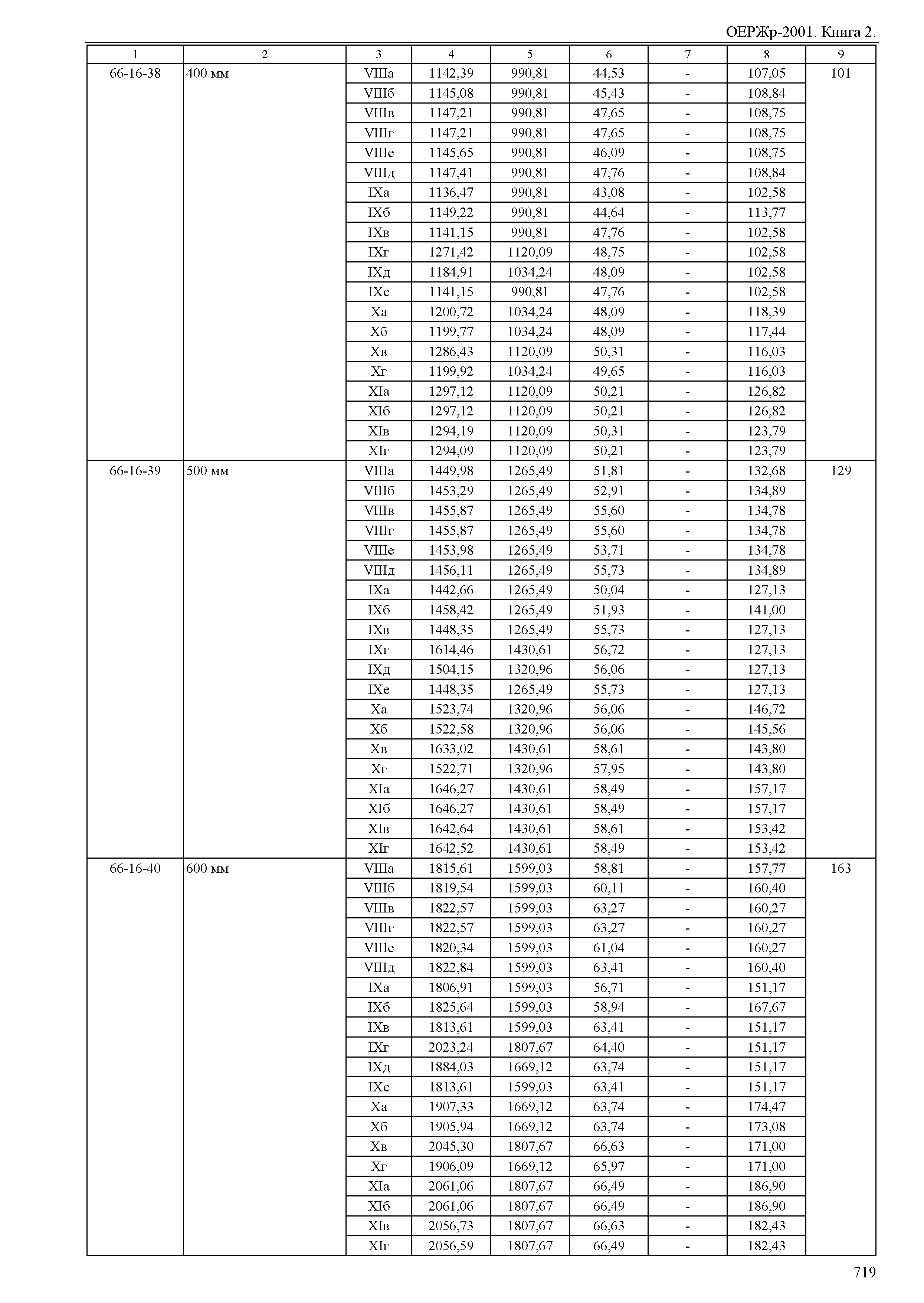 ОЕРЖр-2001. Книга 2.

| 1 | 2 | 3 | 4 | 5 | 6 | 7 | 8 | 9 |
|---|---|---|---|---|---|---|---|---|
| 66-16-38 | 400 мм | VIIIа | 1142,39 | 990,81 | 44,53 | - | 107,05 | 101 |
| | | VIIIб | 1145,08 | 990,81 | 45,43 | - | 108,84 | |
| | | VIIIв | 1147,21 | 990,81 | 47,65 | - | 108,75 | |
| | | VIIIг | 1147,21 | 990,81 | 47,65 | - | 108,75 | |
| | | VIIIе | 1145,65 | 990,81 | 46,09 | - | 108,75 | |
| | | VIIIд | 1147,41 | 990,81 | 47,76 | - | 108,84 | |
| | | IXа | 1136,47 | 990,81 | 43,08 | - | 102,58 | |
| | | IXб | 1149,22 | 990,81 | 44,64 | - | 113,77 | |
| | | IXв | 1141,15 | 990,81 | 47,76 | - | 102,58 | |
| | | IXг | 1271,42 | 1120,09 | 48,75 | - | 102,58 | |
| | | IXд | 1184,91 | 1034,24 | 48,09 | - | 102,58 | |
| | | IXе | 1141,15 | 990,81 | 47,76 | - | 102,58 | |
| | | Xа | 1200,72 | 1034,24 | 48,09 | - | 118,39 | |
| | | Xб | 1199,77 | 1034,24 | 48,09 | - | 117,44 | |
| | | Xв | 1286,43 | 1120,09 | 50,31 | - | 116,03 | |
| | | Xг | 1199,92 | 1034,24 | 49,65 | - | 116,03 | |
| | | XIа | 1297,12 | 1120,09 | 50,21 | - | 126,82 | |
| | | XIб | 1297,12 | 1120,09 | 50,21 | - | 126,82 | |
| | | XIв | 1294,19 | 1120,09 | 50,31 | - | 123,79 | |
| | | XIг | 1294,09 | 1120,09 | 50,21 | - | 123,79 | |
| 66-16-39 | 500 мм | VIIIа | 1449,98 | 1265,49 | 51,81 | - | 132,68 | 129 |
| | | VIIIб | 1453,29 | 1265,49 | 52,91 | - | 134,89 | |
| | | VIIIв | 1455,87 | 1265,49 | 55,60 | - | 134,78 | |
| | | VIIIг | 1455,87 | 1265,49 | 55,60 | - | 134,78 | |
| | | VIIIе | 1453,98 | 1265,49 | 53,71 | - | 134,78 | |
| | | VIIIд | 1456,11 | 1265,49 | 55,73 | - | 134,89 | |
| | | IXа | 1442,66 | 1265,49 | 50,04 | - | 127,13 | |
| | | IXб | 1458,42 | 1265,49 | 51,93 | - | 141,00 | |
| | | IXв | 1448,35 | 1265,49 | 55,73 | - | 127,13 | |
| | | IXг | 1614,46 | 1430,61 | 56,72 | - | 127,13 | |
| | | IXд | 1504,15 | 1320,96 | 56,06 | - | 127,13 | |
| | | IXе | 1448,35 | 1265,49 | 55,73 | - | 127,13 | |
| | | Xа | 1523,74 | 1320,96 | 56,06 | - | 146,72 | |
| | | Xб | 1522,58 | 1320,96 | 56,06 | - | 145,56 | |
| | | Xв | 1633,02 | 1430,61 | 58,61 | - | 143,80 | |
| | | Xг | 1522,71 | 1320,96 | 57,95 | - | 143,80 | |
| | | XIа | 1646,27 | 1430,61 | 58,49 | - | 157,17 | |
| | | XIб | 1646,27 | 1430,61 | 58,49 | - | 157,17 | |
| | | XIв | 1642,64 | 1430,61 | 58,61 | - | 153,42 | |
| | | XIг | 1642,52 | 1430,61 | 58,49 | - | 153,42 | |
| 66-16-40 | 600 мм | VIIIа | 1815,61 | 1599,03 | 58,81 | - | 157,77 | 163 |
| | | VIIIб | 1819,54 | 1599,03 | 60,11 | - | 160,40 | |
| | | VIIIв | 1822,57 | 1599,03 | 63,27 | - | 160,27 | |
| | | VIIIг | 1822,57 | 1599,03 | 63,27 | - | 160,27 | |
| | | VIIIе | 1820,34 | 1599,03 | 61,04 | - | 160,27 | |
| | | VIIIд | 1822,84 | 1599,03 | 63,41 | - | 160,40 | |
| | | IXа | 1806,91 | 1599,03 | 56,71 | - | 151,17 | |
| | | IXб | 1825,64 | 1599,03 | 58,94 | - | 167,67 | |
| | | IXв | 1813,61 | 1599,03 | 63,41 | - | 151,17 | |
| | | IXг | 2023,24 | 1807,67 | 64,40 | - | 151,17 | |
| | | IXд | 1884,03 | 1669,12 | 63,74 | - | 151,17 | |
| | | IXе | 1813,61 | 1599,03 | 63,41 | - | 151,17 | |
| | | Xа | 1907,33 | 1669,12 | 63,74 | - | 174,47 | |
| | | Xб | 1905,94 | 1669,12 | 63,74 | - | 173,08 | |
| | | Xв | 2045,30 | 1807,67 | 66,63 | - | 171,00 | |
| | | Xг | 1906,09 | 1669,12 | 65,97 | - | 171,00 | |
| | | XIа | 2061,06 | 1807,67 | 66,49 | - | 186,90 | |
| | | XIб | 2061,06 | 1807,67 | 66,49 | - | 186,90 | |
| | | XIв | 2056,73 | 1807,67 | 66,63 | - | 182,43 | |
| | | XIг | 2056,59 | 1807,67 | 66,49 | - | 182,43 | |

719